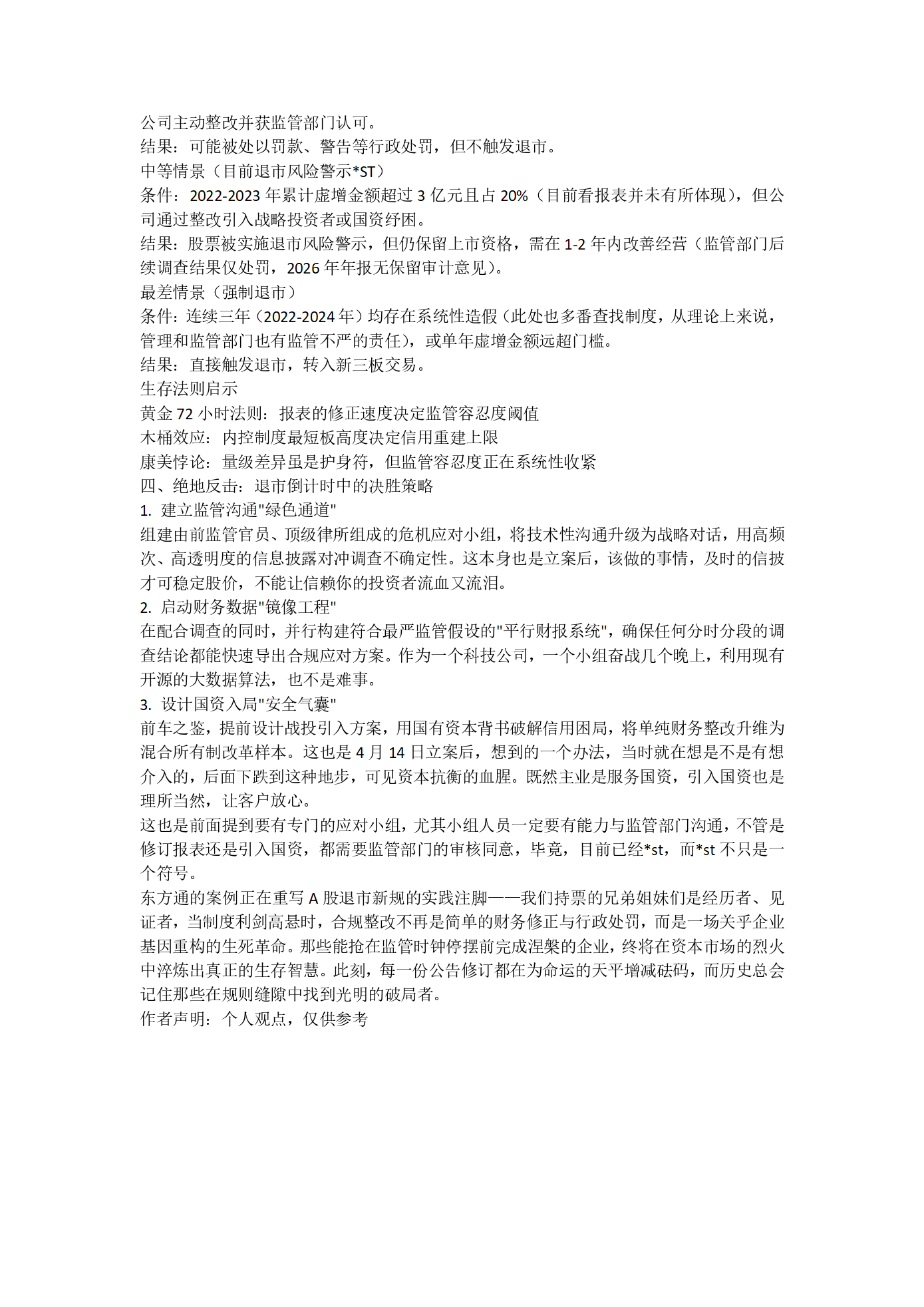 公司主动整改并获监管部门认可。
结果：可能被处以罚款、警告等行政处罚，但不触发退市。
中等情景（目前退市风险警示*ST）
条件：2022-2023 年累计虚增金额超过 3 亿元且占 20%（目前看报表并未有所体现），但公司通过整改引入战略投资者或国资纾困。
结果：股票被实施退市风险警示，但仍保留上市资格，需在 1-2 年内改善经营（监管部门后续调查结果仅处罚，2026 年年报无保留审计意见）。
最差情景（强制退市）
条件：连续三年（2022-2024 年）均存在系统性造假（此处也多番查找制度，从理论上来说，管理和监管部门也有监管不严的责任），或单年虚增金额远超门槛。
结果：直接触发退市，转入新三板交易。
生存法则启示
黄金 72 小时法则：报表的修正速度决定监管容忍度阈值
木桶效应：内控制度最短板高度决定信用重建上限
康美悖论：量级差异虽是护身符，但监管容忍度正在系统性收紧
四、绝地反击：退市倒计时中的决胜策略
1. 建立监管沟通"绿色通道"
组建由前监管官员、顶级律所组成的危机应对小组，将技术性沟通升级为战略对话，用高频次、高透明度的信息披露对冲调查不确定性。这本身也是立案后，该做的事情，及时的信披才可稳定股价，不能让信赖你的投资者流血又流泪。
2. 启动财务数据"镜像工程"
在配合调查的同时，并行构建符合最严监管假设的"平行财报系统"，确保任何分时分段的调查结论都能快速导出合规应对方案。作为一个科技公司，一个小组奋战几个晚上，利用现有开源的大数据算法，也不是难事。
3. 设计国资入局"安全气囊"
前车之鉴，提前设计战投引入方案，用国有资本背书破解信用困局，将单纯财务整改升维为混合所有制改革样本。这也是 4 月 14 日立案后，想到的一个办法，当时就在想是不是有想介入的，后面下跌到这种地步，可见资本抗衡的血腥。既然主业是服务国资，引入国资也是理所当然，让客户放心。
这也是前面提到要有专门的应对小组，尤其小组人员一定要有能力与监管部门沟通，不管是修订报表还是引入国资，都需要监管部门的审核同意，毕竟，目前已经*st，而*st 不只是一个符号。
东方通的案例正在重写 A 股退市新规的实践注脚——我们持票的兄弟姐妹们是经历者、见证者，当制度利剑高悬时，合规整改不再是简单的财务修正与行政处罚，而是一场关乎企业基因重构的生死革命。那些能抢在监管时钟停摆前完成涅槃的企业，终将在资本市场的烈火中淬炼出真正的生存智慧。此刻，每一份公告修订都在为命运的天平增减砝码，而历史总会记住那些在规则缝隙中找到光明的破局者。
作者声明：个人观点，仅供参考